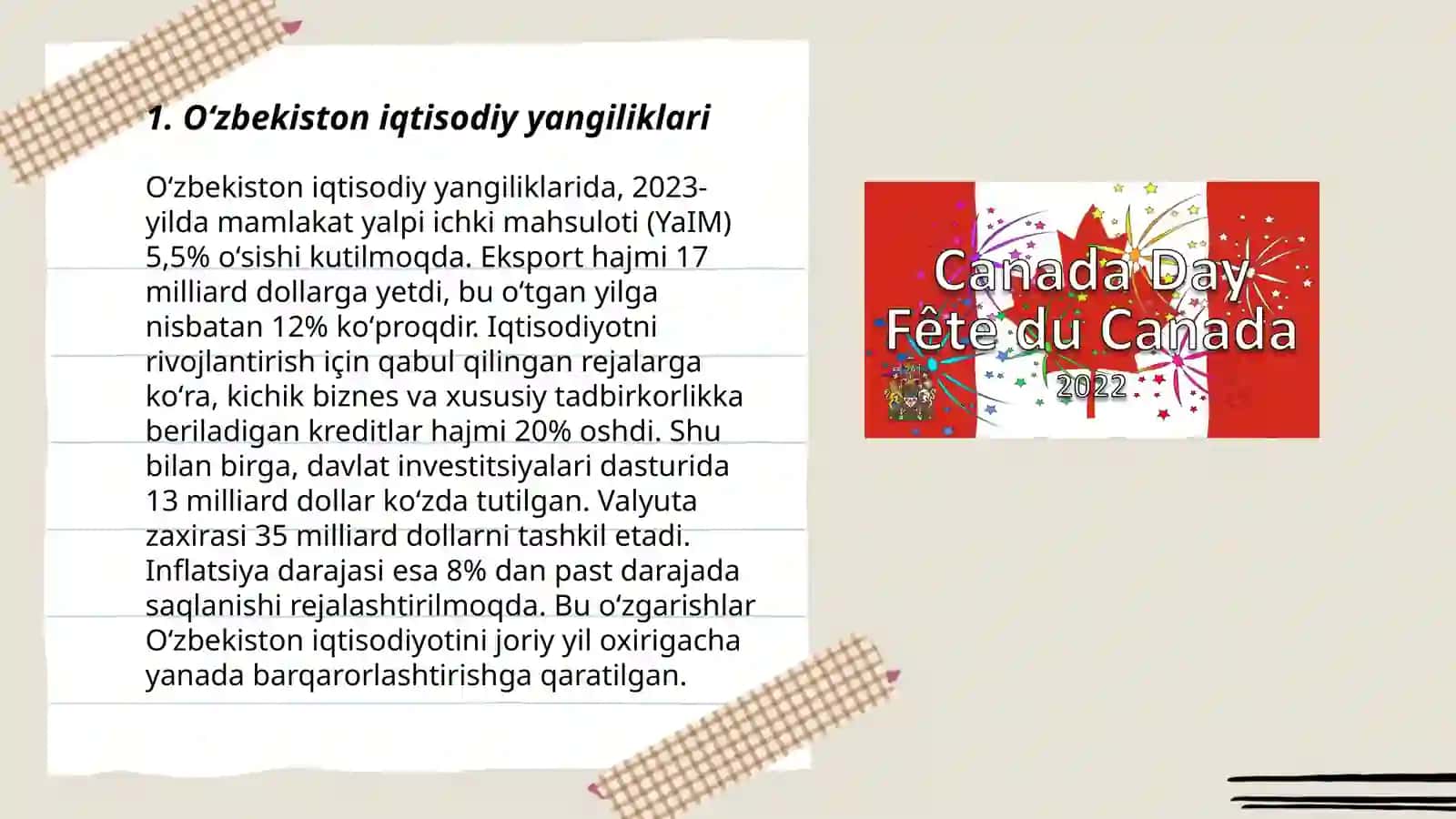 1. O‘zbekiston iqtisodiy yangiliklari

O‘zbekiston iqtisodiy yangiliklarida, 2023-yilda mamlakat yalpi ichki mahsuloti (YaIM) 5,5% o‘sishi kutilmoqda. Eksport hajmi 17 milliard dollarga yetdi, bu o‘tgan yilga nisbatan 12% ko‘proqdir. Iqtisodiyotni rivojlantirish için qabul qilingan rejalarga ko‘ra, kichik biznes va xususiy tadbirkorlikka beriladigan kreditlar hajmi 20% oshdi. Shu bilan birga, davlat investitsiyalari dasturida 13 milliard dollar ko‘zda tutilgan. Valyuta zaxirasi 35 milliard dollarni tashkil etadi. Inflatsiya darajasi esa 8% dan past darajada saqlanishi rejalashtirilmoqda. Bu o‘zgarishlar O‘zbekiston iqtisodiyotini joriy yil oxirigacha yanada barqarorlashtirishga qaratilgan.

Canada Day
Fête du Canada
2022